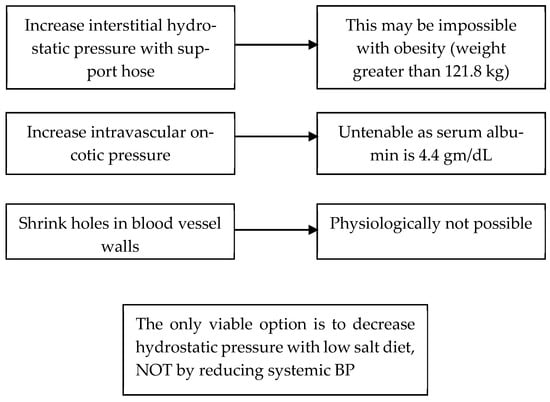 Increase interstitial hydrostatic pressure with support hose

This may be impossible with obesity (weight greater than 121.8 kg)

Increase intravascular oncotic pressure

Untenable as serum albumin is 4.4 gm/dL

Shrink holes in blood vessel walls

Physiologically not possible

The only viable option is to decrease hydrostatic pressure with low salt diet, NOT by reducing systemic BP